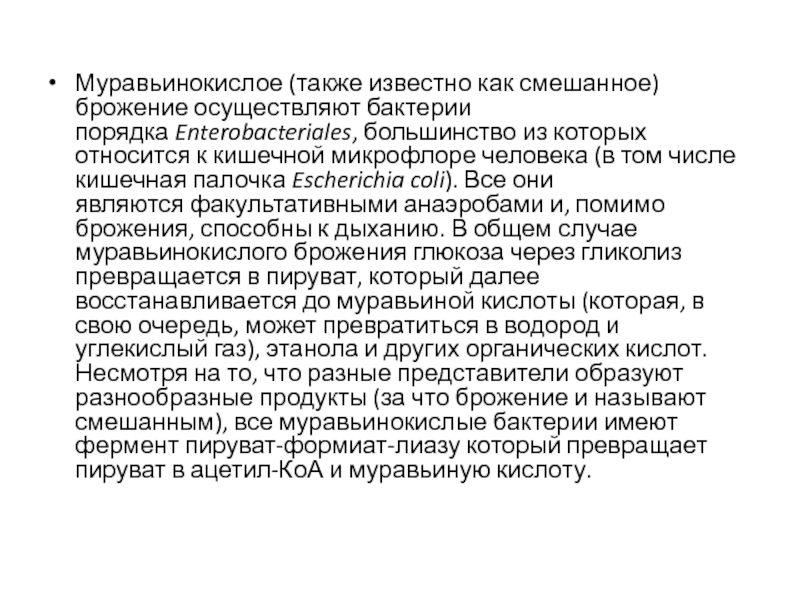 • Муравьинокислое (также известно как смешанное) брожение осуществляют бактерии порядка Enterobacteriales, большинство из которых относится к кишечной микрофлоре человека (в том числе кишечная палочка Escherichia coli). Все они являются факультативными анаэробами и, помимо брожения, способны к дыханию. В общем случае муравьинокислого брожения глюкоза через гликолиз превращается в пируват, который далее восстанавливается до муравьиной кислоты (которая, в свою очередь, может превратиться в водород и углекислый газ), этанола и других органических кислот. Несмотря на то, что разные представители образуют разнообразные продукты (за что брожение и называют смешанным), все муравьинокислые бактерии имеют фермент пируват-формиат-лиазу который превращает пируват в ацетил-КоА и муравьиную кислоту.